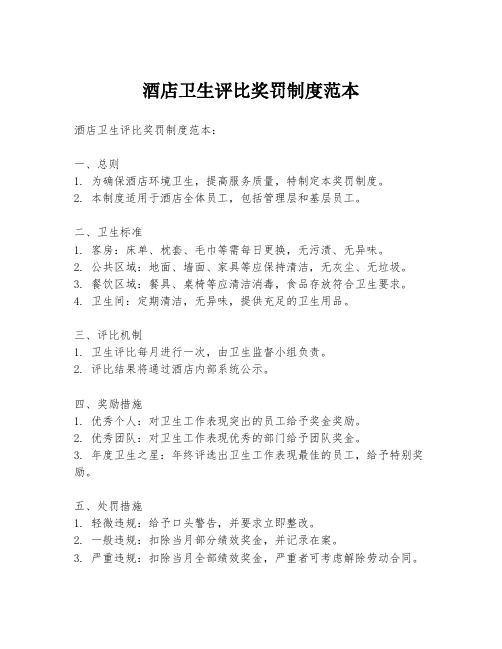 酒店卫生评比奖罚制度范本

酒店卫生评比奖罚制度范本：

一、总则
1. 为确保酒店环境卫生，提高服务质量，特制定本奖罚制度。
2. 本制度适用于酒店全体员工，包括管理层和基层员工。

二、卫生标准
1. 客房：床单、枕套、毛巾等需每日更换，无污渍、无异味。
2. 公共区域：地面、墙面、家具等应保持清洁，无灰尘、无垃圾。
3. 餐饮区域：餐具、桌椅等应清洁消毒，食品存放符合卫生要求。
4. 卫生间：定期清洁，无异味，提供充足的卫生用品。

三、评比机制
1. 卫生评比每月进行一次，由卫生监督小组负责。
2. 评比结果将通过酒店内部系统公示。

四、奖励措施
1. 优秀个人：对卫生工作表现突出的员工给予奖金奖励。
2. 优秀团队：对卫生工作表现优秀的部门给予团队奖金。
3. 年度卫生之星：年终评选出卫生工作表现最佳的员工，给予特别奖励。

五、处罚措施
1. 轻微违规：给予口头警告，并要求立即整改。
2. 一般违规：扣除当月部分绩效奖金，并记录在案。
3. 严重违规：扣除当月全部绩效奖金，严重者可考虑解除劳动合同。